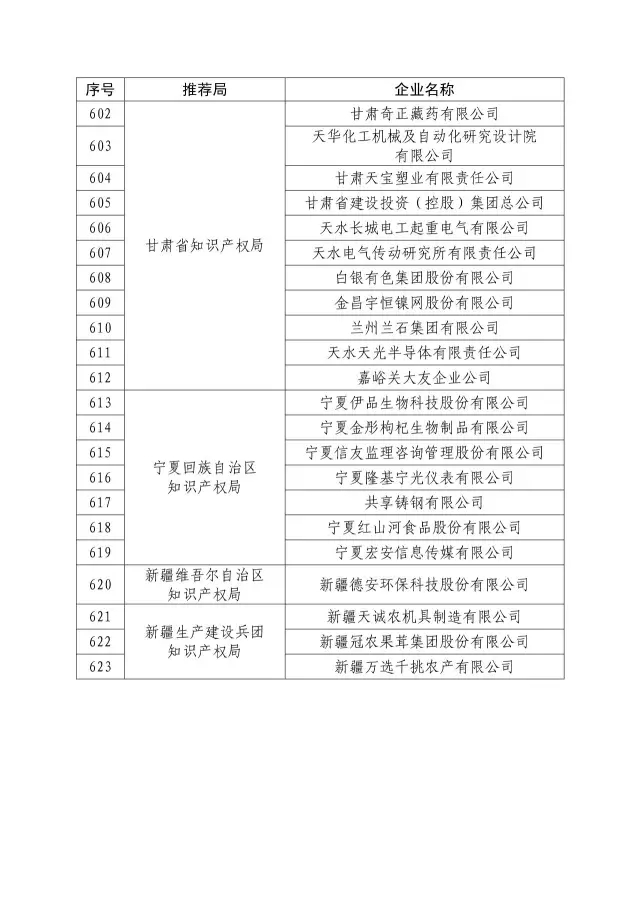 | 序号 | 推荐局 | 企业名称 |
|---|---|---|
| 602 | 甘肃省知识产权局 | 甘肃奇正藏药有限公司 |
| 603 | | 天华化工机械及自动化研究设计院有限公司 |
| 604 | | 甘肃天宝塑业有限责任公司 |
| 605 | | 甘肃省建设投资（控股）集团总公司 |
| 606 | | 天水长城电工起重电气有限公司 |
| 607 | | 天水电气传动研究所有限责任公司 |
| 608 | | 白银有色集团股份有限公司 |
| 609 | | 金昌宇恒镍网股份有限公司 |
| 610 | | 兰州兰石集团有限公司 |
| 611 | | 天水天光半导体有限责任公司 |
| 612 | | 嘉峪关大友企业公司 |
| 613 | 宁夏回族自治区知识产权局 | 宁夏伊品生物科技股份有限公司 |
| 614 | | 宁夏金彤枸杞生物制品有限公司 |
| 615 | | 宁夏信友监理咨询管理股份有限公司 |
| 616 | | 宁夏隆基宁光仪表有限公司 |
| 617 | | 共享铸钢有限公司 |
| 618 | | 宁夏红山河食品股份有限公司 |
| 619 | | 宁夏宏安信息传媒有限公司 |
| 620 | 新疆维吾尔自治区知识产权局 | 新疆德安环保科技股份有限公司 |
| 621 | 新疆生产建设兵团知识产权局 | 新疆天诚农机具制造有限公司 |
| 622 | | 新疆冠农果茸集团股份有限公司 |
| 623 | | 新疆万选千挑农产有限公司 |